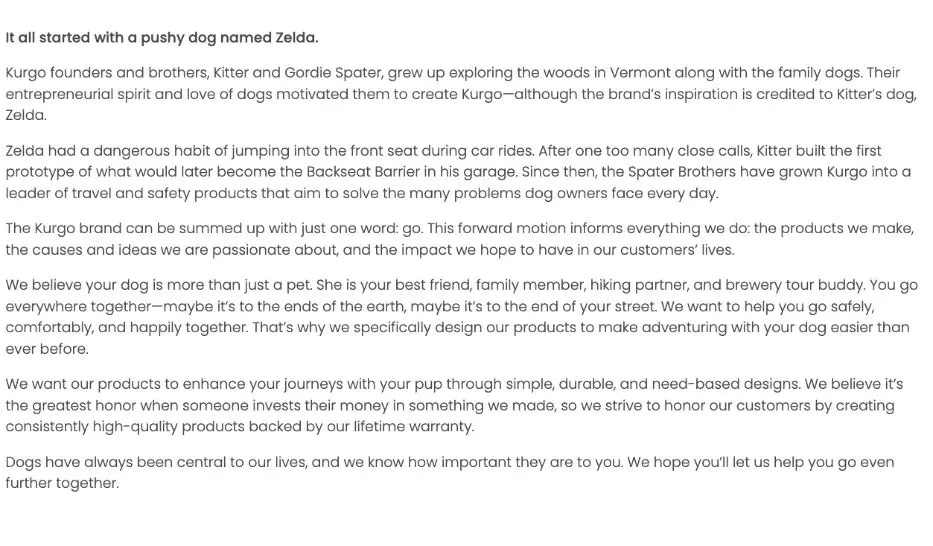 It all started with a pushy dog named Zelda.

Kurgo founders and brothers, Kitter and Gordie Spater, grew up exploring the woods in Vermont along with the family dogs. Their entrepreneurial spirit and love of dogs motivated them to create Kurgo—although the brand's inspiration is credited to Kitter's dog, Zelda.

Zelda had a dangerous habit of jumping into the front seat during car rides. After one too many close calls, Kitter built the first prototype of what would later become the Backseat Barrier in his garage. Since then, the Spater Brothers have grown Kurgo into a leader of travel and safety products that aim to solve the many problems dog owners face every day.

The Kurgo brand can be summed up with just one word: go. This forward motion informs everything we do: the products we make, the causes and ideas we are passionate about, and the impact we hope to have in our customers' lives.

We believe your dog is more than just a pet. She is your best friend, family member, hiking partner, and brewery tour buddy. You go everywhere together—maybe it's to the ends of the earth, maybe it's to the end of your street. We want to help you go safely, comfortably, and happily together. That's why we specifically design our products to make adventuring with your dog easier than ever before.

We want our products to enhance your journeys with your pup through simple, durable, and need-based designs. We believe it's the greatest honor when someone invests their money in something we made, so we strive to honor our customers by creating consistently high-quality products backed by our lifetime warranty.

Dogs have always been central to our lives, and we know how important they are to you. We hope you'll let us help you go even further together.